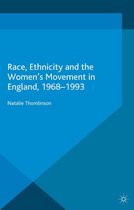 Race, Ethnicity and the Women's Movement in England, 1968–1993

Natalie Thomlinson